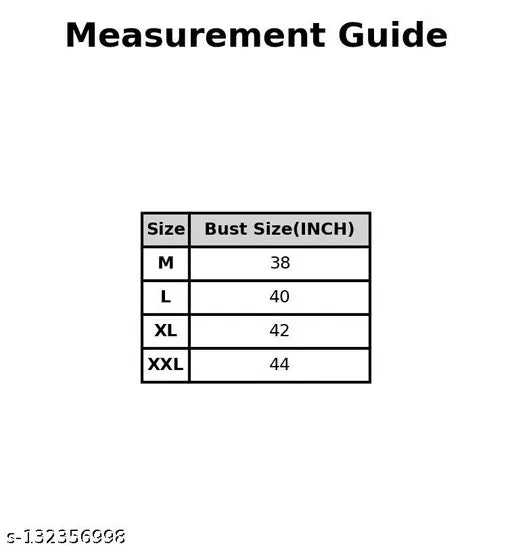 Measurement Guide

| Size | Bust Size(INCH) |
|---|---|
| M | 38 |
| L | 40 |
| XL | 42 |
| XXL | 44 |

s-132356998